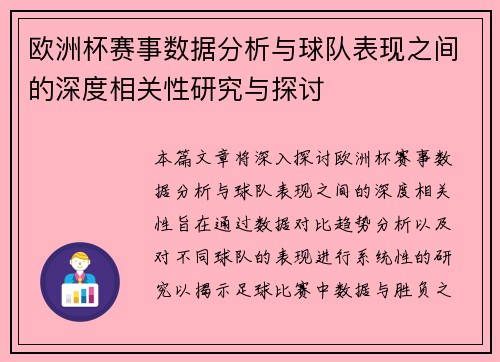 欧洲杯赛事数据分析与球队表现之间的深度相关性研究与探讨

本篇文章将深入探讨欧洲杯赛事数据分析与球队表现之间的深度相关性旨在通过数据对比趋势分析以及对不同球队的表现进行系统性的研究以揭示足球比赛中数据与胜负之